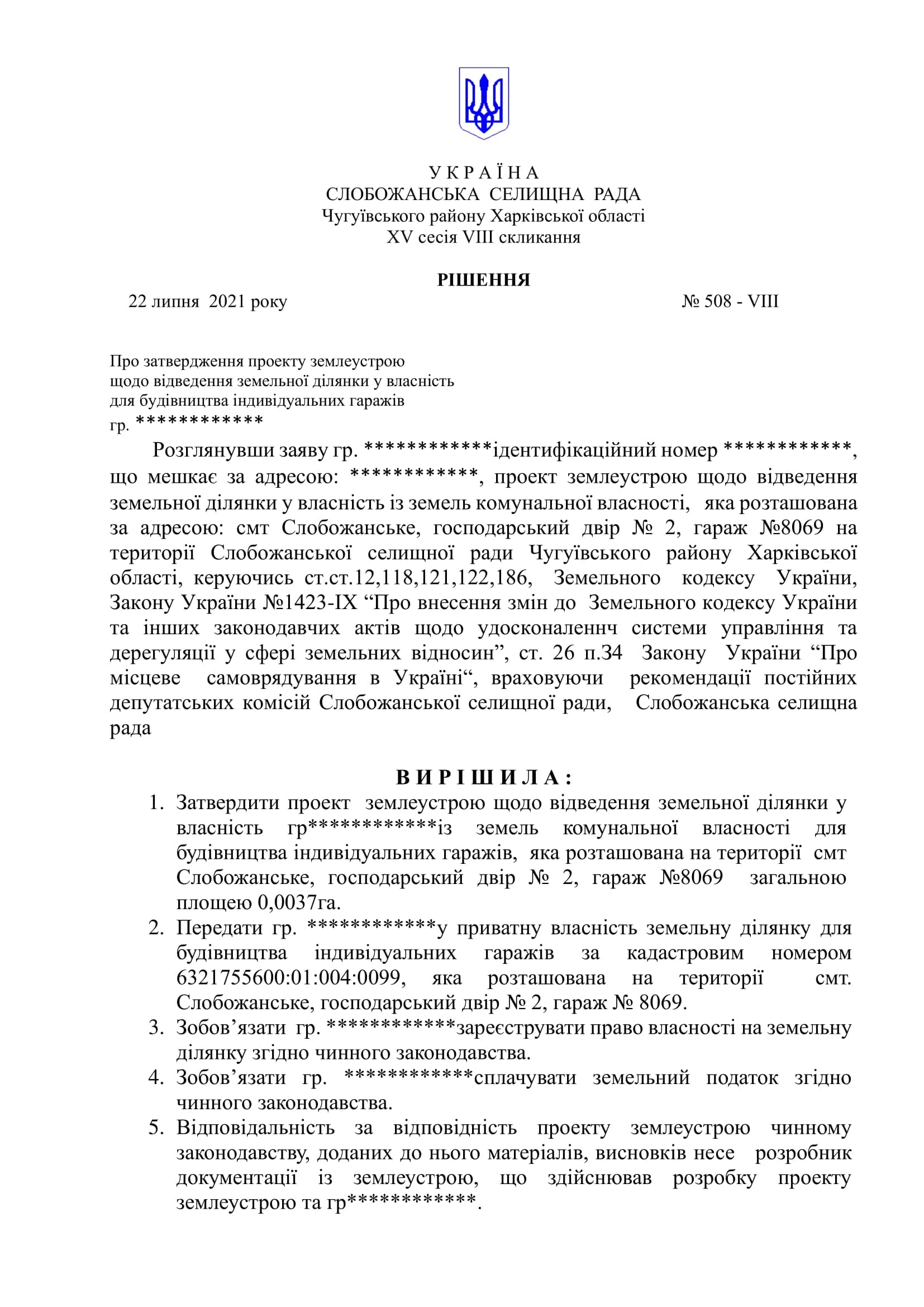 У К Р А Ї Н А
СЛОБОЖАНСЬКА СЕЛИЩНА РАДА
Чугуївського району Харківської області
XV сесія VIII скликання

РІШЕННЯ
22 липня 2021 року № 508 - VIII

Про затвердження проекту землеустрою щодо відведення земельної ділянки у власність для будівництва індивідуальних гаражів гр. ************

Розглянувши заяву гр. ************ідентифікаційний номер ************, що мешкає за адресою: ************, проект землеустрою щодо відведення земельної ділянки у власність із земель комунальної власності, яка розташована за адресою: смт Слобожанське, господарський двір № 2, гараж №8069 на території Слобожанської селищної ради Чугуївського району Харківської області, керуючись ст.ст.12,118,121,122,186, Земельного кодексу України, Закону України №1423-IX “Про внесення змін до Земельного кодексу України та інших законодавчих актів щодо удосконаленнч системи управління та дерегуляції у сфері земельних відносин”, ст. 26 п.34 Закону України “Про місцеве самоврядування в Україні“, враховуючи рекомендації постійних депутатських комісій Слобожанської селищної ради, Слобожанська селищна рада

В И Р І Ш И Л А :
1. Затвердити проект землеустрою щодо відведення земельної ділянки у власність гр************із земель комунальної власності для будівництва індивідуальних гаражів, яка розташована на території смт Слобожанське, господарський двір № 2, гараж №8069 загальною площею 0,0037га.
2. Передати гр. ************у приватну власність земельну ділянку для будівництва індивідуальних гаражів за кадастровим номером 6321755600:01:004:0099, яка розташована на території смт. Слобожанське, господарський двір № 2, гараж № 8069.
3. Зобов’язати гр. ************зареєструвати право власності на земельну ділянку згідно чинного законодавства.
4. Зобов’язати гр. ************сплачувати земельний податок згідно чинного законодавства.
5. Відповідальність за відповідність проекту землеустрою чинному законодавству, доданих до нього матеріалів, висновків несе розробник документації із землеустрою, що здійснював розробку проекту землеустрою та гр************.